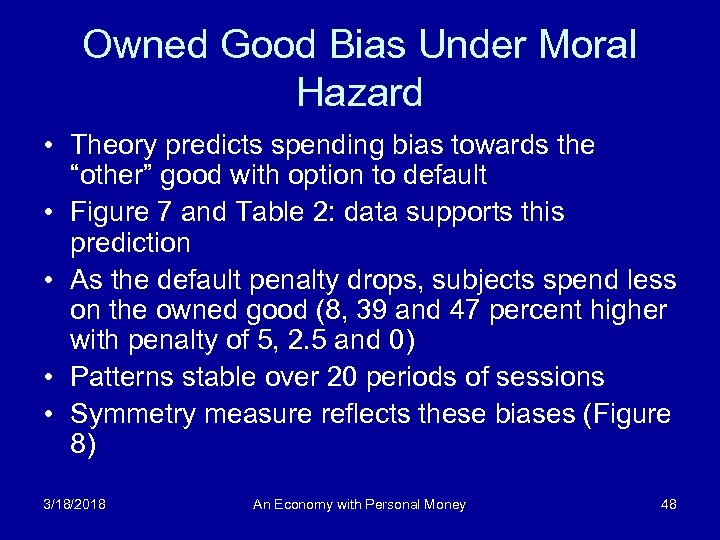 Owned Good Bias Under Moral Hazard

• Theory predicts spending bias towards the “other” good with option to default
• Figure 7 and Table 2: data supports this prediction
• As the default penalty drops, subjects spend less on the owned good (8, 39 and 47 percent higher with penalty of 5, 2.5 and 0)
• Patterns stable over 20 periods of sessions
• Symmetry measure reflects these biases (Figure 8)

3/18/2018 An Economy with Personal Money 48